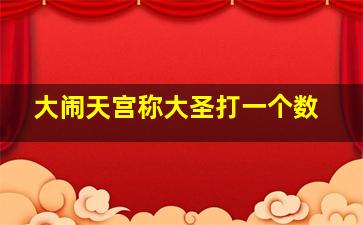 大闹天宫称大圣打一个数